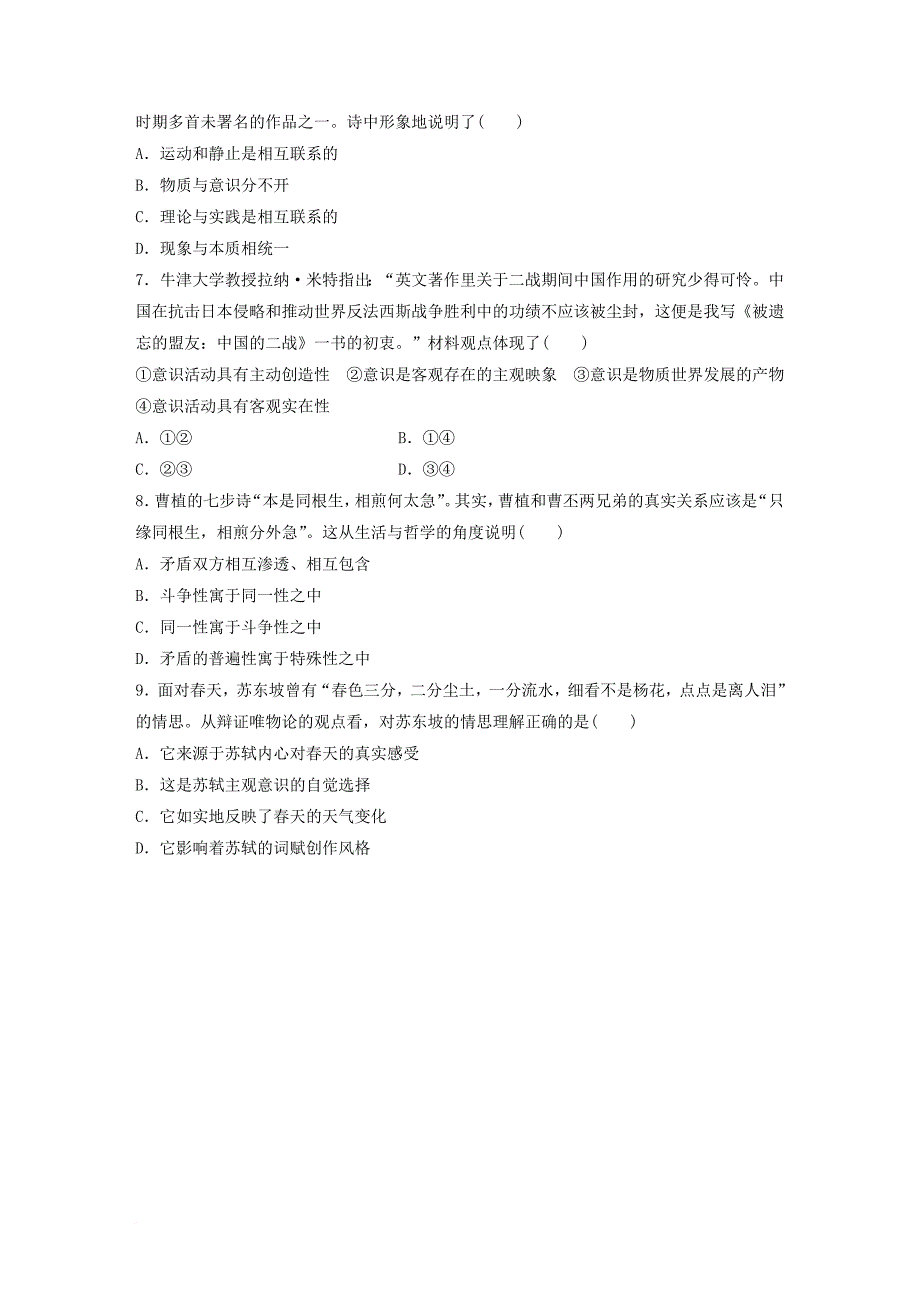 时期多首未署名的作品之一。诗中形象地说明了(　　)
A．运动和静止是相互联系的
B．物质与意识分不开
C．理论与实践是相互联系的
D．现象与本质相统一
7．牛津大学教授拉纳·米特指出：“英文著作里关于二战期间中国作用的研究少得可怜。中国在抗击日本侵略和推动世界反法西斯战争胜利中的功绩不应该被尘封，这便是我写《被遗忘的盟友：中国的二战》一书的初衷。”材料观点体现了(　　)
①意识活动具有主动创造性　②意识是客观存在的主观映象　③意识是物质世界发展的产物　④意识活动具有客观实在性
A．①②　　　　B．①④
C．②③　　　　D．③④
8．曹植的七步诗“本是同根生，相煎何太急”。其实，曹植和曹丕两兄弟的真实关系应该是“只缘同根生，相煎分外急”。这从生活与哲学的角度说明(　　)
A．矛盾双方相互渗透、相互包含
B．斗争性寓于同一性之中
C．同一性寓于斗争性之中
D．矛盾的普遍性寓于特殊性之中
9．面对春天，苏东坡曾有“春色三分，二分尘土，一分流水，细看不是杨花，点点是离人泪”的情思。从辩证唯物论的观点看，对苏东坡的情思理解正确的是(　　)
A．它来源于苏轼内心对春天的真实感受
B．这是苏轼主观意识的自觉选择
C．它如实地反映了春天的天气变化
D．它影响着苏轼的词赋创作风格